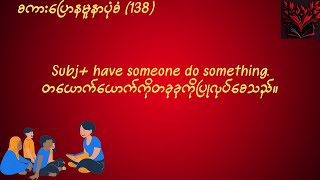 စကားပြောနမူနာပုံစံ (138)

Subj+ have someone do something.
တယောက်ယောက်ကိုတခုခုကိုပြုလုပ်စေသည်။